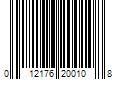 0 12176 20010 8